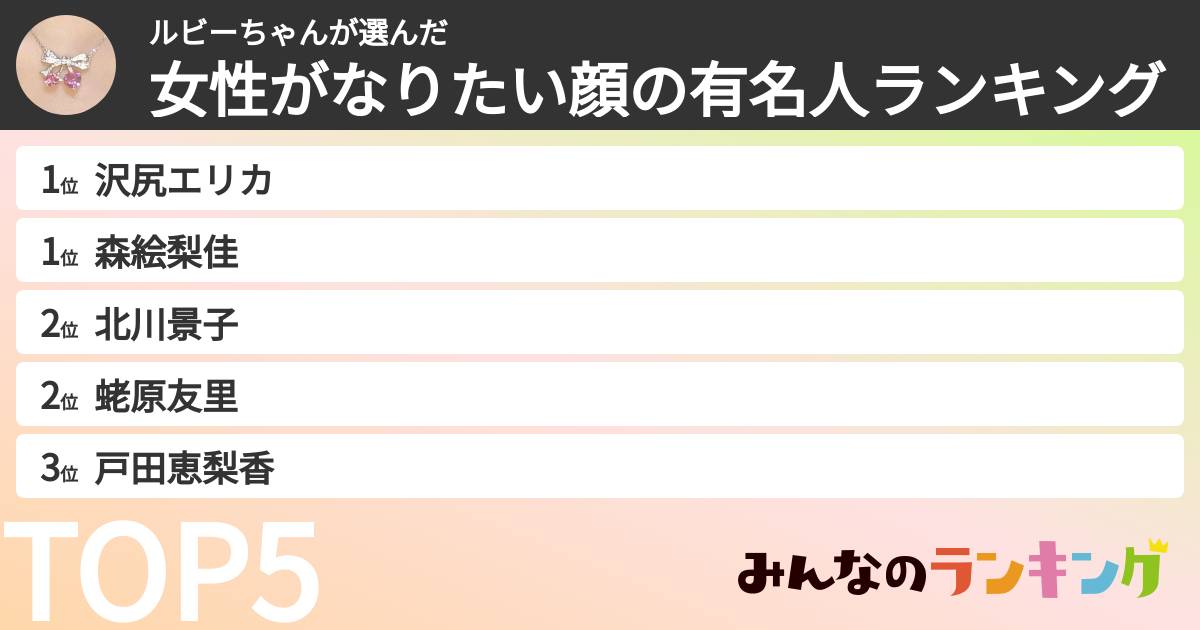 ルビーちゃんが選んだ
女性がなりたい顔の有名人ランキング

1位 沢尻エリカ
1位 森絵梨佳
2位 北川景子
2位 蛯原友里
3位 戸田恵梨香

TOP5

みんなのランキング